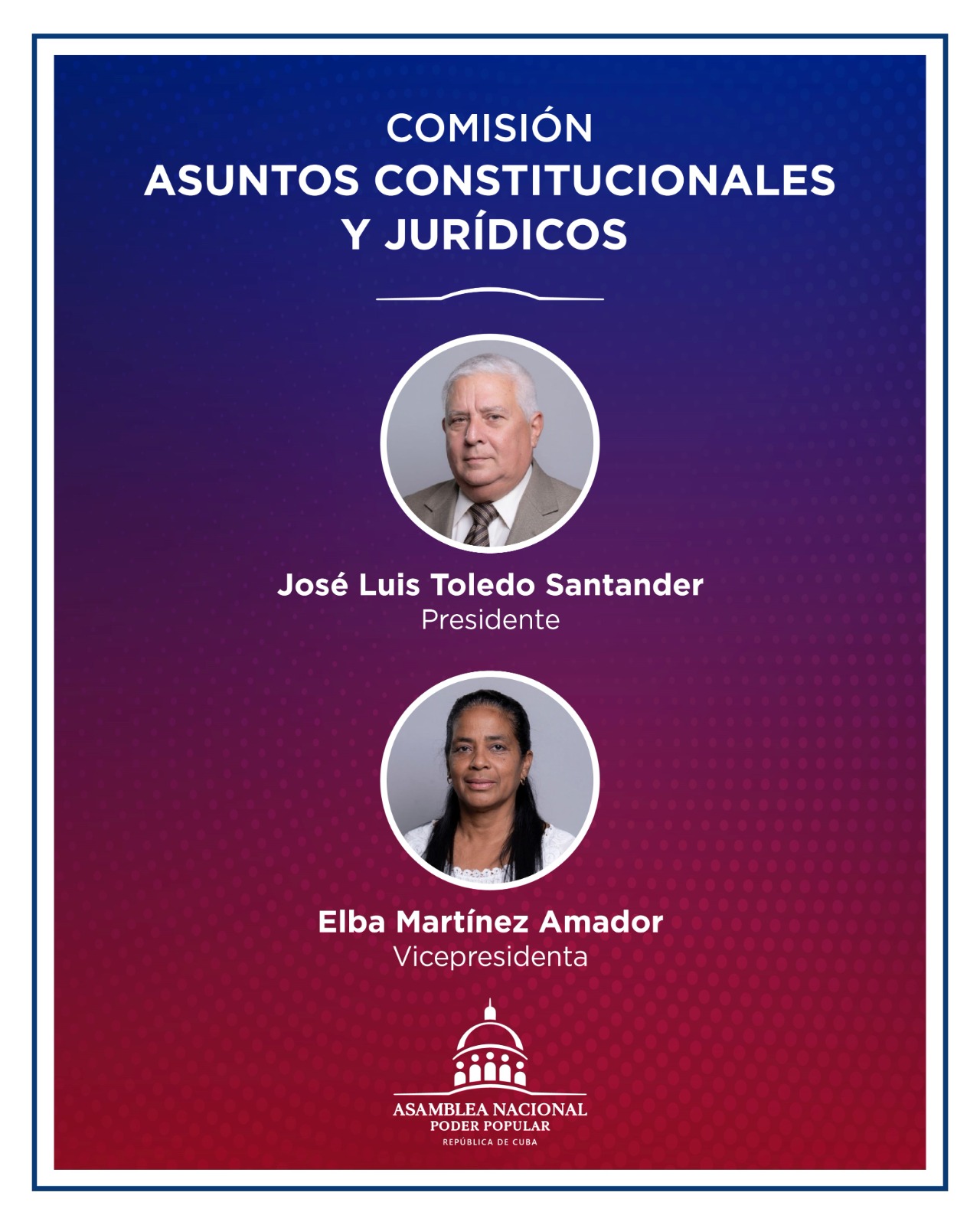 COMISIÓN
ASUNTOS CONSTITUCIONALES
Y JURÍDICOS

José Luis Toledo Santander
Presidente

Elba Martínez Amador
Vicepresidenta

ASAMBLEA NACIONAL
PODER POPULAR
REPÚBLICA DE CUBA